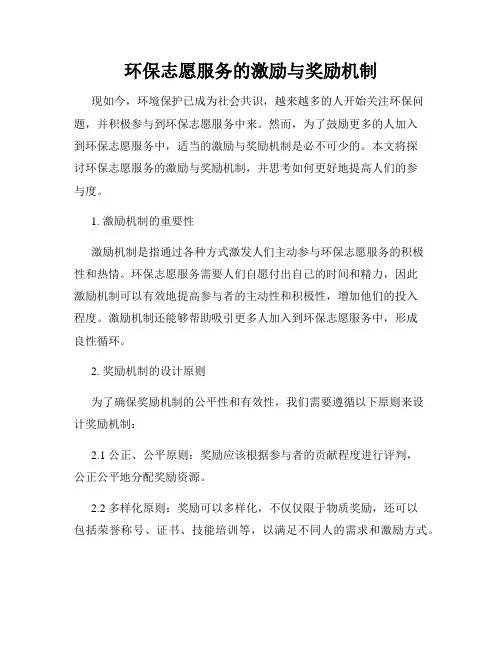 环保志愿服务的激励与奖励机制

现如今，环境保护已成为社会共识，越来越多的人开始关注环保问题，并积极参与到环保志愿服务中来。然而，为了鼓励更多的人加入到环保志愿服务中，适当的激励与奖励机制是必不可少的。本文将探讨环保志愿服务的激励与奖励机制，并思考如何更好地提高人们的参与度。

1. 激励机制的重要性

激励机制是指通过各种方式激发人们主动参与环保志愿服务的积极性和热情。环保志愿服务需要人们自愿付出自己的时间和精力，因此激励机制可以有效地提高参与者的主动性和积极性，增加他们的投入程度。激励机制还能够帮助吸引更多人加入到环保志愿服务中，形成良性循环。

2. 奖励机制的设计原则

为了确保奖励机制的公平性和有效性，我们需要遵循以下原则来设计奖励机制：

2.1 公正、公平原则：奖励应该根据参与者的贡献程度进行评判，公正公平地分配奖励资源。

2.2 多样化原则：奖励可以多样化，不仅仅限于物质奖励，还可以包括荣誉称号、证书、技能培训等，以满足不同人的需求和激励方式。